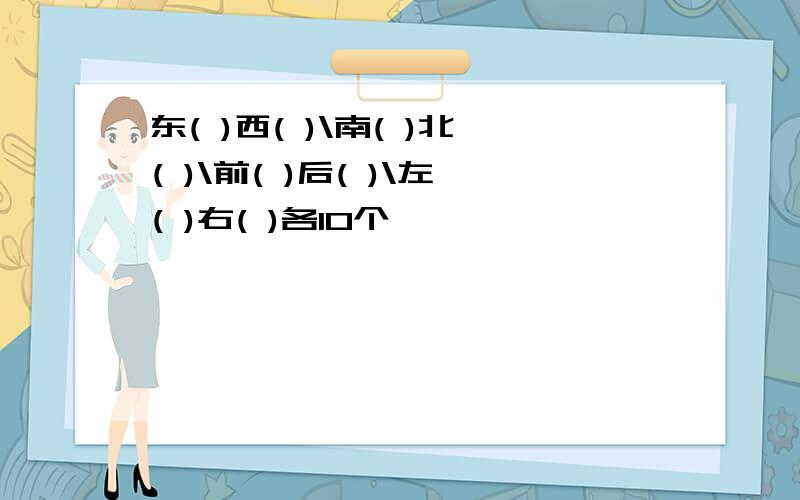 东( )西( )\南( )北( )\前( )后( )\左( )右( )各10个